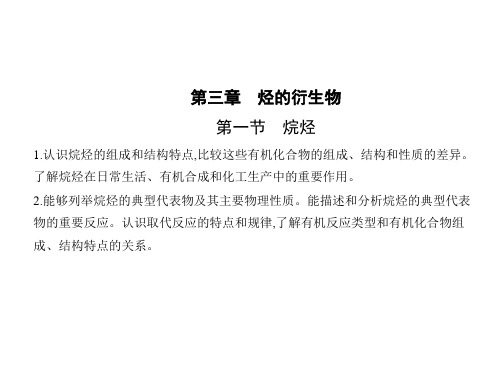 第三章　烃的衍生物

第一节　烷烃

1.认识烷烃的组成和结构特点,比较这些有机化合物的组成、结构和性质的差异。了解烷烃在日常生活、有机合成和化工生产中的重要作用。

2.能够列举烷烃的典型代表物及其主要物理性质。能描述和分析烷烃的典型代表物的重要反应。认识取代反应的特点和规律,了解有机反应类型和有机化合物组成、结构特点的关系。